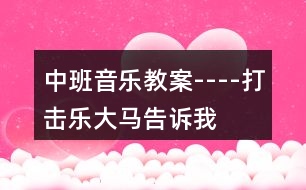 中班音乐教案----打击乐大马告诉我